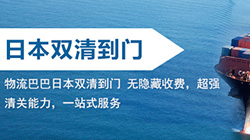 日本双清到门

物流巴巴日本双清到门 无隐藏收费，超强清关能力，一站式服务